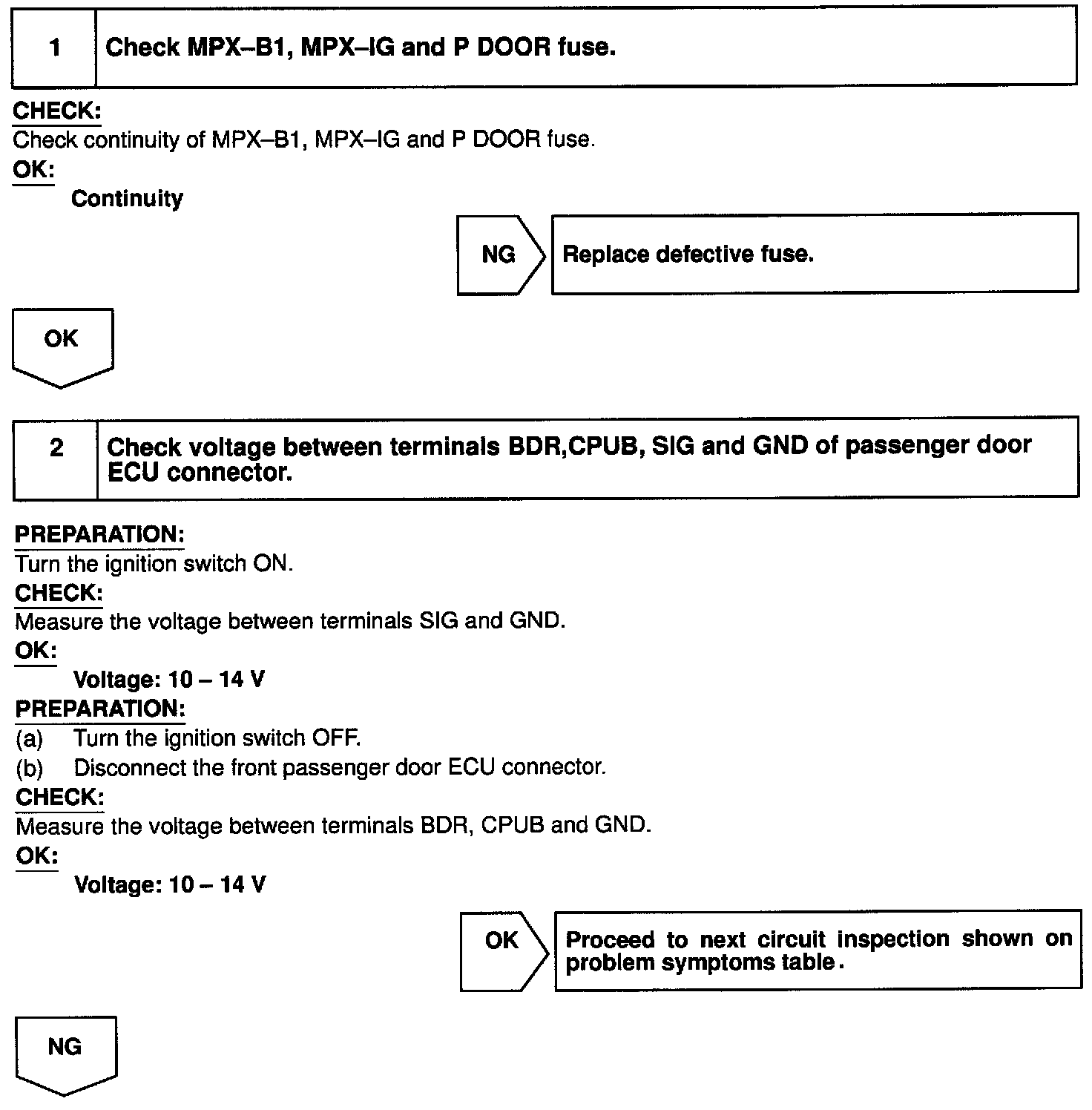 1 Check MPX–B1, MPX–IG and P DOOR fuse.

CHECK:
Check continuity of MPX–B1, MPX–IG and P DOOR fuse.
OK:
Continuity

NG Replace defective fuse.

OK

2 Check voltage between terminals BDR,CPUB, SIG and GND of passenger door ECU connector.

PREPARATION:
Turn the ignition switch ON.
CHECK:
Measure the voltage between terminals SIG and GND.
OK:
Voltage: 10 – 14 V
PREPARATION:
(a) Turn the ignition switch OFF.
(b) Disconnect the front passenger door ECU connector.
CHECK:
Measure the voltage between terminals BDR, CPUB and GND.
OK:
Voltage: 10 – 14 V

OK Proceed to next circuit inspection shown on problem symptoms table.

NG